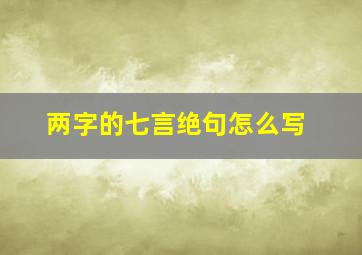 两字的七言绝句怎么写